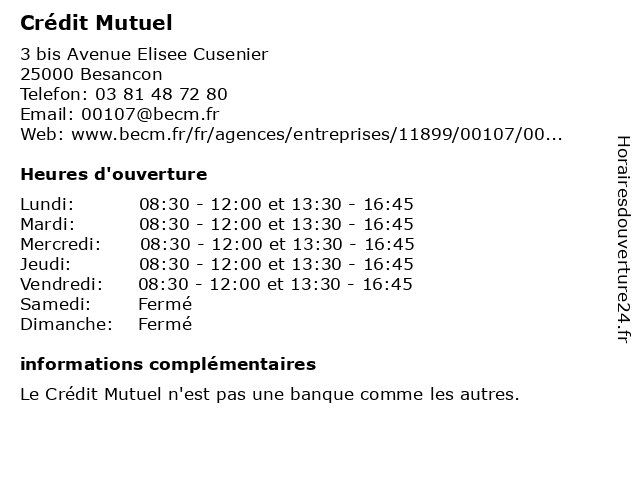 Crédit Mutuel

3 bis Avenue Elisee Cusenier
25000 Besancon
Telefon: 03 81 48 72 80
Email: 00107@becm.fr
Web: www.becm.fr/fr/agences/entreprises/11899/00107/00...

Heures d'ouverture

| | |
|---|---|
| Lundi: | 08:30 - 12:00 et 13:30 - 16:45 |
| Mardi: | 08:30 - 12:00 et 13:30 - 16:45 |
| Mercredi: | 08:30 - 12:00 et 13:30 - 16:45 |
| Jeudi: | 08:30 - 12:00 et 13:30 - 16:45 |
| Vendredi: | 08:30 - 12:00 et 13:30 - 16:45 |
| Samedi: | Fermé |
| Dimanche: | Fermé |

informations complémentaires

Le Crédit Mutuel n'est pas une banque comme les autres.

Horairesdouverture24.fr